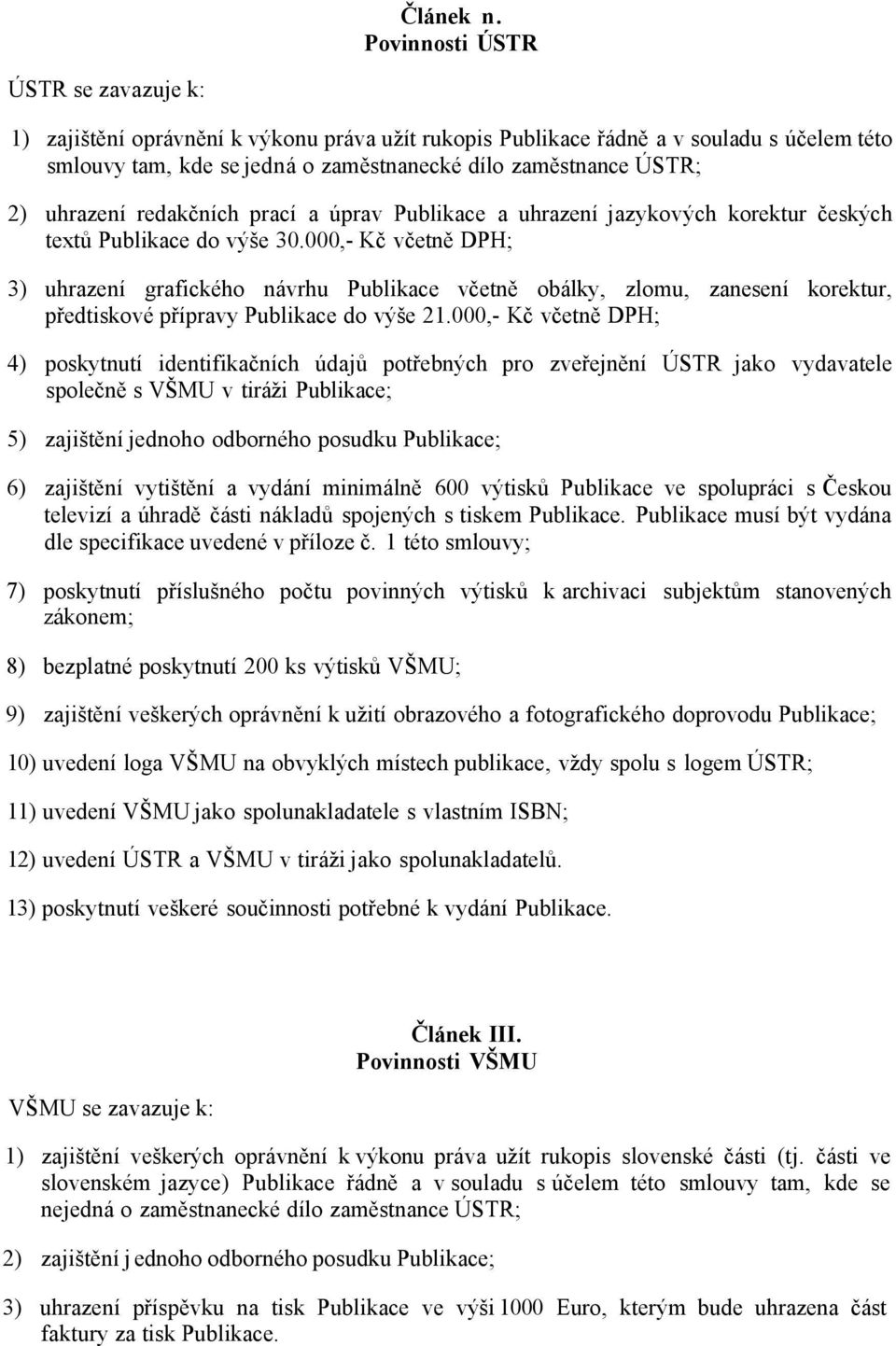 Článek n.
Povinnosti ÚSTR

ÚSTR se zavazuje k:

1) zajištění oprávnění k výkonu práva užít rukopis Publikace řádně a v souladu s účelem této smlouvy tam, kde se jedná o zaměstnanecké dílo zaměstnance ÚSTR;

2) uhrazení redakčních prací a úprav Publikace a uhrazení jazykových korektur českých textů Publikace do výše 30.000,- Kč včetně DPH;

3) uhrazení grafického návrhu Publikace včetně obálky, zlomu, zanesení korektur, předtiskové přípravy Publikace do výše 21.000,- Kč včetně DPH;

4) poskytnutí identifikačních údajů potřebných pro zveřejnění ÚSTR jako vydavatele společně s VŠMU v tiráži Publikace;

5) zajištění jednoho odborného posudku Publikace;

6) zajištění vytištění a vydání minimálně 600 výtisků Publikace ve spolupráci s Českou televizí a úhradě části nákladů spojených s tiskem Publikace. Publikace musí být vydána dle specifikace uvedené v příloze č. 1 této smlouvy;

7) poskytnutí příslušného počtu povinných výtisků k archivaci subjektům stanovených zákonem;

8) bezplatné poskytnutí 200 ks výtisků VŠMU;

9) zajištění veškerých oprávnění k užití obrazového a fotografického doprovodu Publikace;

10) uvedení loga VŠMU na obvyklých místech publikace, vždy spolu s logem ÚSTR;

11) uvedení VŠMU jako spolunakladatele s vlastním ISBN;

12) uvedení ÚSTR a VŠMU v tiráži jako spolunakladatelů.

13) poskytnutí veškeré součinnosti potřebné k vydání Publikace.

Článek III.
Povinnosti VŠMU

VŠMU se zavazuje k:

1) zajištění veškerých oprávnění k výkonu práva užít rukopis slovenské části (tj. části ve slovenském jazyce) Publikace řádně a v souladu s účelem této smlouvy tam, kde se nejedná o zaměstnanecké dílo zaměstnance ÚSTR;

2) zajištění j ednoho odborného posudku Publikace;

3) uhrazení příspěvku na tisk Publikace ve výši 1000 Euro, kterým bude uhrazena část faktury za tisk Publikace.